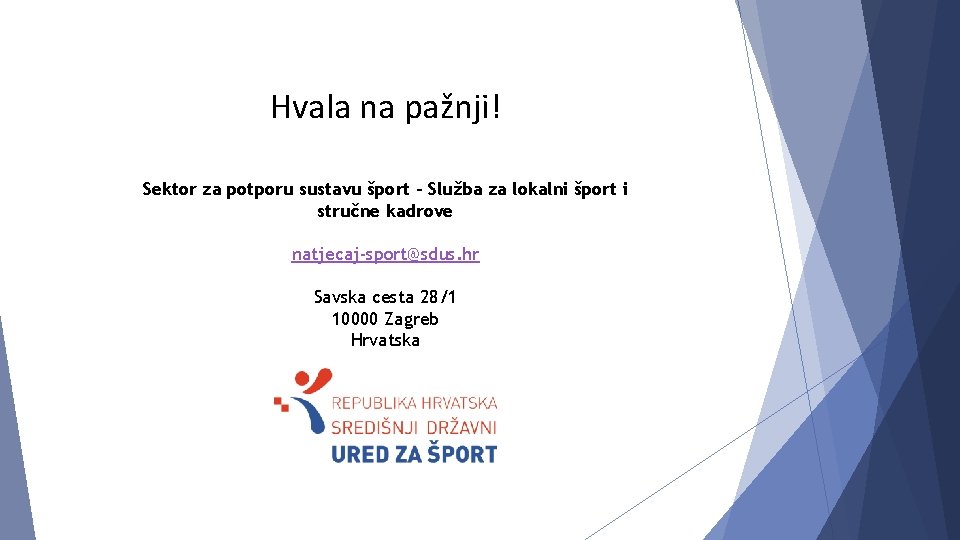 Hvala na pažnji!

Sektor za potporu sustavu šport - Služba za lokalni šport i stručne kadrove

natjecaj-sport@sdus.hr

Savska cesta 28/1
10000 Zagreb
Hrvatska

REPUBLIKA HRVATSKA
SREDIŠNJI DRŽAVNI
URED ZA ŠPORT